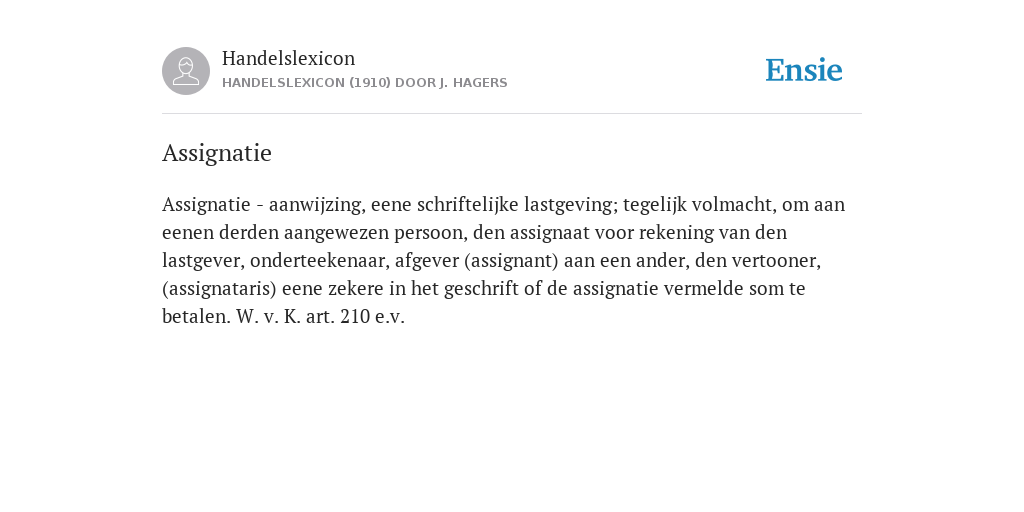 Handelslexicon
HANDELSLEXICON (1910) DOOR J. HAGERS

Ensie

Assignatie

Assignatie - aanwijzing, eene schriftelijke lastgeving; tegelijk volmacht, om aan eenen derden aangewezen persoon, den assignaat voor rekening van den lastgever, onderteekenaar, afgever (assignant) aan een ander, den vertooner, (assignataris) eene zekere in het geschrift of de assignatie vermelde som te betalen. W. v. K. art. 210 e.v.